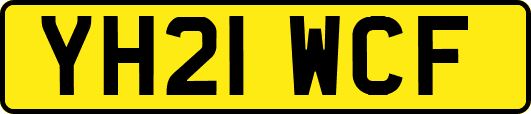 YH21 WCF